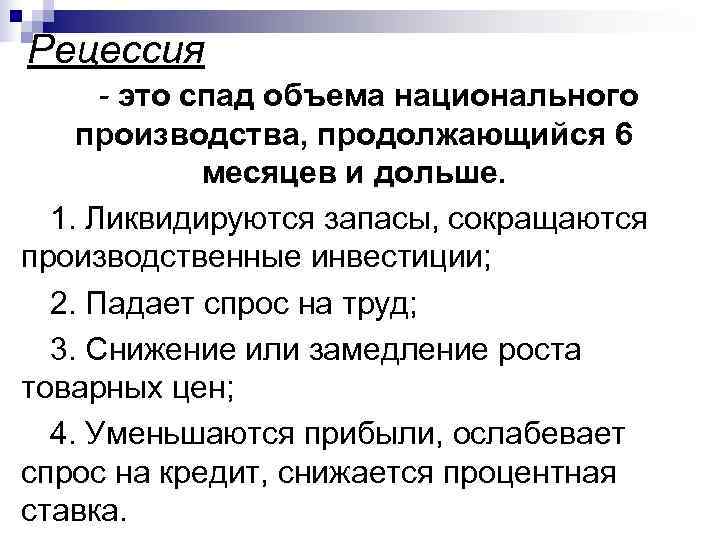 Рецессия

- это спад объема национального производства, продолжающийся 6 месяцев и дольше.

1. Ликвидируются запасы, сокращаются производственные инвестиции;

2. Падает спрос на труд;

3. Снижение или замедление роста товарных цен;

4. Уменьшаются прибыли, ослабевает спрос на кредит, снижается процентная ставка.